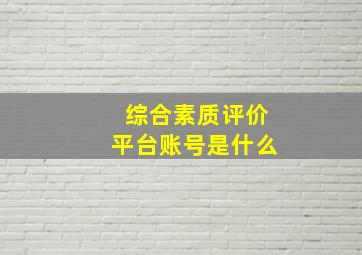 综合素质评价
平台账号是什么